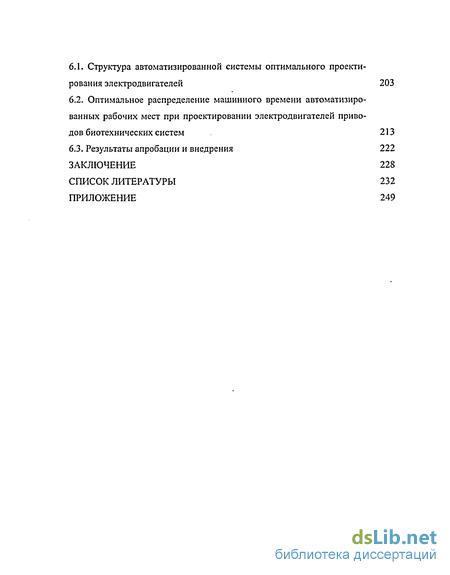 6.1. Структура автоматизированной системы оптимального проектирования электродвигателей 203
6.2. Оптимальное распределение машинного времени автоматизированных рабочих мест при проектировании электродвигателей приводов биотехнических систем 213
6.3. Результаты апробации и внедрения 222
ЗАКЛЮЧЕНИЕ 228
СПИСОК ЛИТЕРАТУРЫ 232
ПРИЛОЖЕНИЕ 249

dsLib.net
библиотека диссертаций